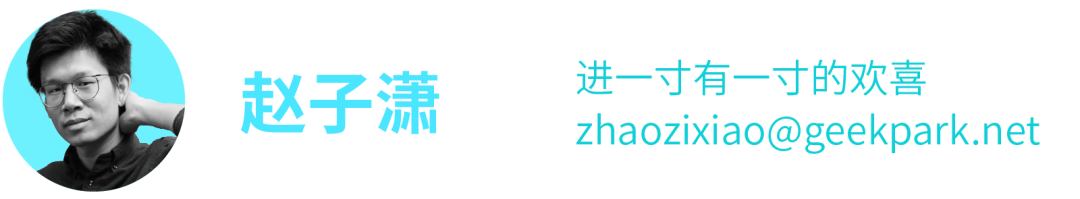 赵子潇

进一寸有一寸的欢喜
zhaozixiao@geekpark.net